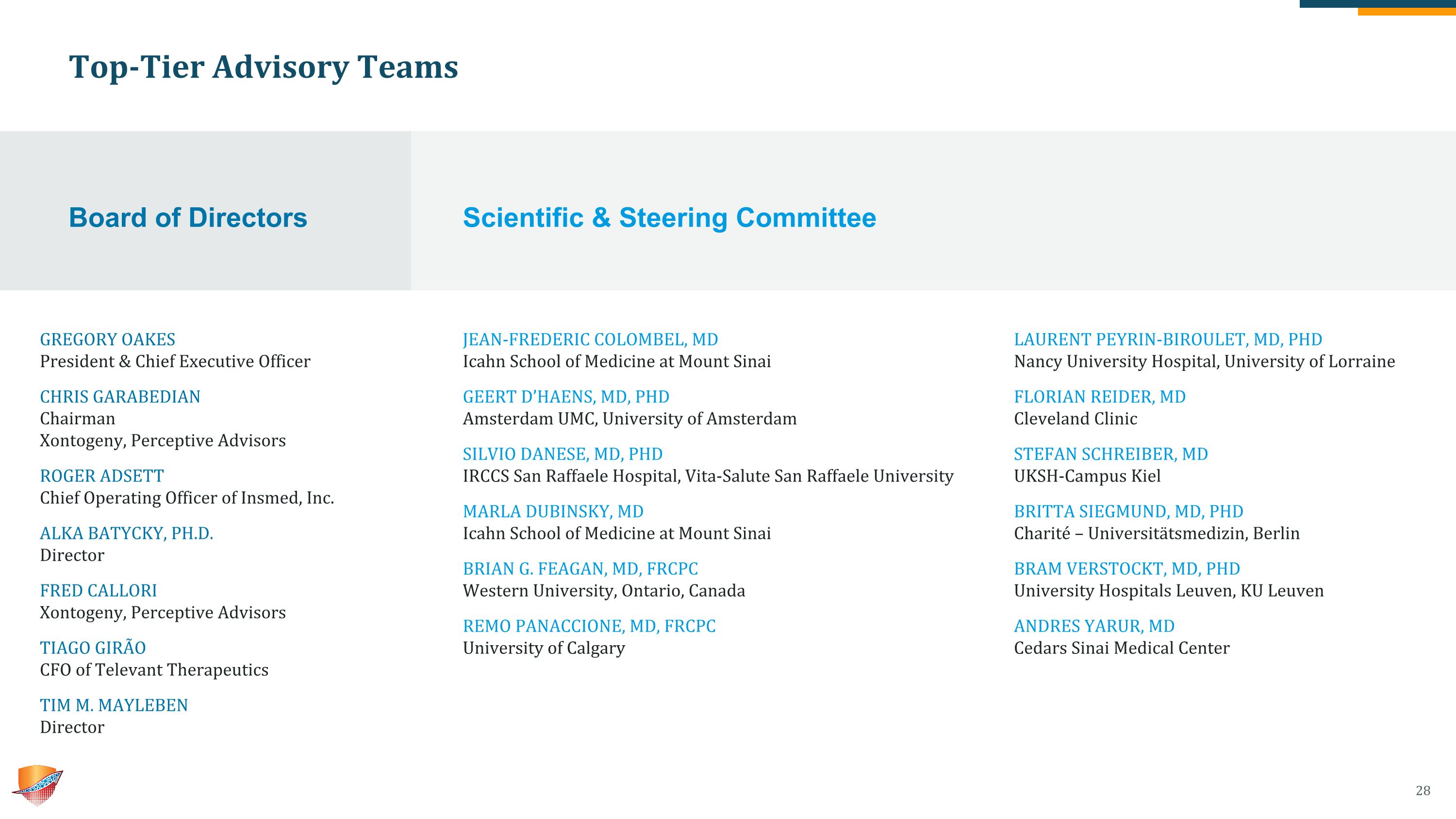 Top-Tier Advisory Teams

Board of Directors

GREGORY OAKES
President & Chief Executive Officer

CHRIS GARABEDIAN
Chairman
Xontogeny, Perceptive Advisors

ROGER ADSETT
Chief Operating Officer of Insmed, Inc.

ALKA BATYCKY, PH.D.
Director

FRED CALLORI
Xontogeny, Perceptive Advisors

TIAGO GIRÃO
CFO of Televant Therapeutics

TIM M. MAYLEBEN
Director

Scientific & Steering Committee

JEAN-FREDERIC COLOMBEL, MD
Icahn School of Medicine at Mount Sinai

GEERT D'HAENS, MD, PHD
Amsterdam UMC, University of Amsterdam

SILVIO DANESE, MD, PHD
IRCCS San Raffaele Hospital, Vita-Salute San Raffaele University

MARLA DUBINSKY, MD
Icahn School of Medicine at Mount Sinai

BRIAN G. FEAGAN, MD, FRCPC
Western University, Ontario, Canada

REMO PANACCIONE, MD, FRCPC
University of Calgary

LAURENT PEYRIN-BIROULET, MD, PHD
Nancy University Hospital, University of Lorraine

FLORIAN REIDER, MD
Cleveland Clinic

STEFAN SCHREIBER, MD
UKSH-Campus Kiel

BRITTA SIEGMUND, MD, PHD
Charité – Universitätsmedizin, Berlin

BRAM VERSTOCKT, MD, PHD
University Hospitals Leuven, KU Leuven

ANDRES YARUR, MD
Cedars Sinai Medical Center

28